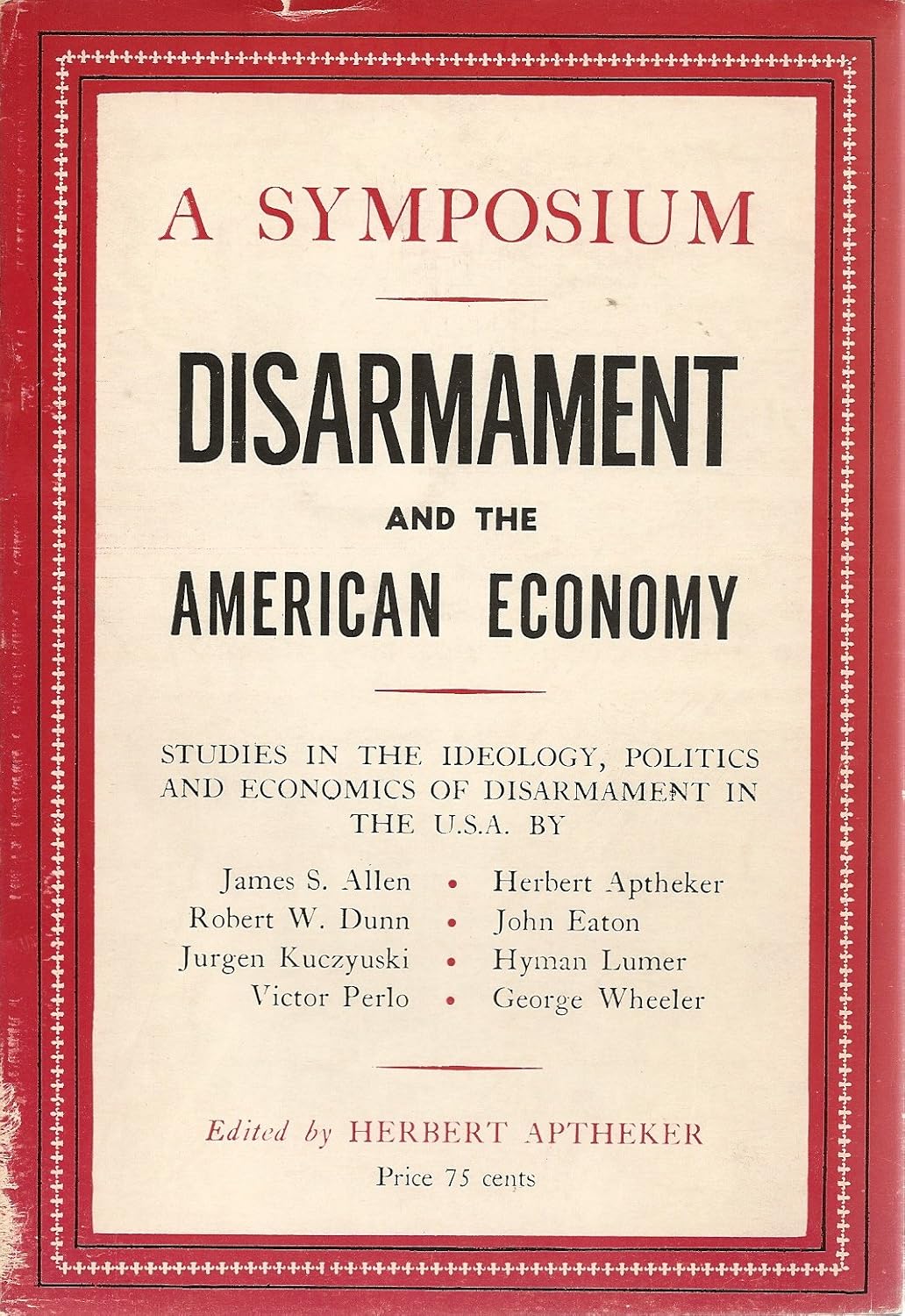 A SYMPOSIUM

DISARMAMENT

AND THE

AMERICAN ECONOMY

STUDIES IN THE IDEOLOGY, POLITICS AND ECONOMICS OF DISARMAMENT IN THE U.S.A. BY

James S. Allen • Herbert Aptheker
Robert W. Dunn • John Eaton
Jurgen Kuczyuski • Hyman Lumer
Victor Perlo • George Wheeler

Edited by HERBERT APTHEKER
Price 75 cents